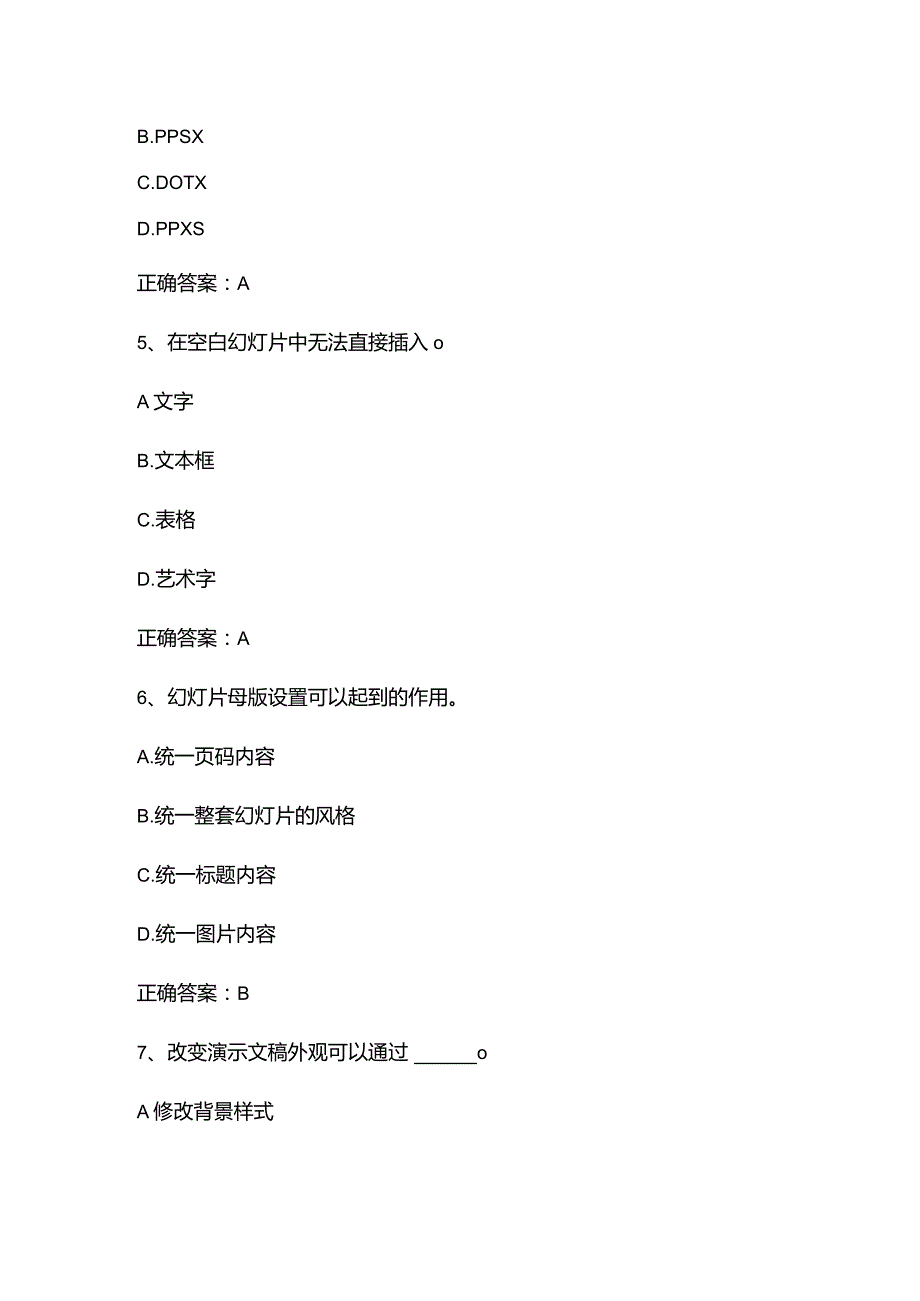 B.PPSX

C.DOTX

D.PPXS

正确答案：A

5、在空白幻灯片中无法直接插入 o

A 文字

B.文本框

C.表格

D.艺术字

正确答案：A

6、幻灯片母版设置可以起到的作用。

A.统一页码内容

B.统一整套幻灯片的风格

C.统一标题内容

D.统一图片内容

正确答案：B

7、改变演示文稿外观可以通过 ______o

A 修改背景样式